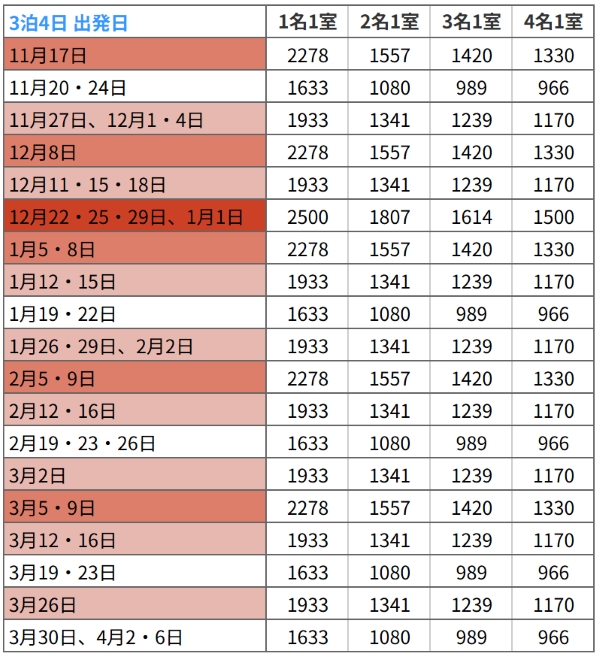 | 3泊4日 出発日 | 1名1室 | 2名1室 | 3名1室 | 4名1室 |
|---|---|---|---|---|
| 11月17日 | 2278 | 1557 | 1420 | 1330 |
| 11月20・24日 | 1633 | 1080 | 989 | 966 |
| 11月27日、12月1・4日 | 1933 | 1341 | 1239 | 1170 |
| 12月8日 | 2278 | 1557 | 1420 | 1330 |
| 12月11・15・18日 | 1933 | 1341 | 1239 | 1170 |
| 12月22・25・29日、1月1日 | 2500 | 1807 | 1614 | 1500 |
| 1月5・8日 | 2278 | 1557 | 1420 | 1330 |
| 1月12・15日 | 1933 | 1341 | 1239 | 1170 |
| 1月19・22日 | 1633 | 1080 | 989 | 966 |
| 1月26・29日、2月2日 | 1933 | 1341 | 1239 | 1170 |
| 2月5・9日 | 2278 | 1557 | 1420 | 1330 |
| 2月12・16日 | 1933 | 1341 | 1239 | 1170 |
| 2月19・23・26日 | 1633 | 1080 | 989 | 966 |
| 3月2日 | 1933 | 1341 | 1239 | 1170 |
| 3月5・9日 | 2278 | 1557 | 1420 | 1330 |
| 3月12・16日 | 1933 | 1341 | 1239 | 1170 |
| 3月19・23日 | 1633 | 1080 | 989 | 966 |
| 3月26日 | 1933 | 1341 | 1239 | 1170 |
| 3月30日、4月2・6日 | 1633 | 1080 | 989 | 966 |